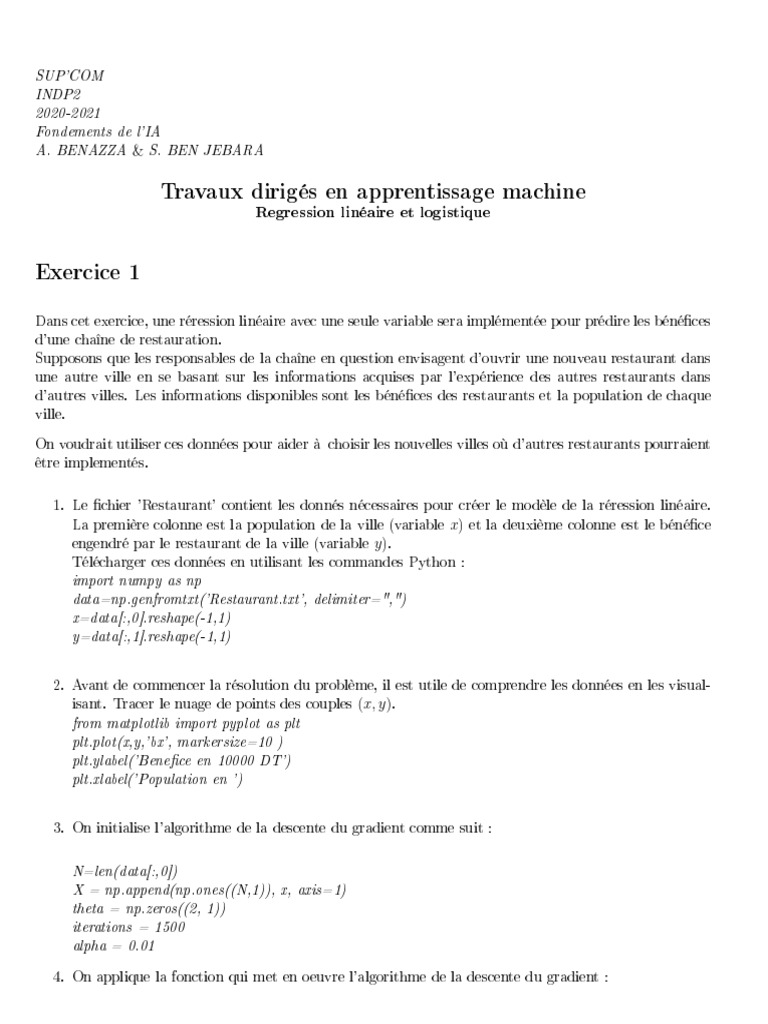 SUP'COM
INDP2
2020-2021
Fondements de l'IA
A. BENAZZA & S. BEN JEBARA

Travaux dirigés en apprentissage machine
Regression linéaire et logistique

Exercice 1

Dans cet exercice, une réression linéaire avec une seule variable sera implémentée pour prédire les bénéfices d'une chaîne de restauration.
Supposons que les responsables de la chaîne en question envisagent d'ouvrir une nouveau restaurant dans une autre ville en se basant sur les informations acquises par l'expérience des autres restaurants dans d'autres villes. Les informations disponibles sont les bénéfices des restaurants et la population de chaque ville.

On voudrait utiliser ces données pour aider à choisir les nouvelles villes où d'autres restaurants pourraient être implementés.

1. Le fichier 'Restaurant' contient les donnés nécessaires pour créer le modèle de la réression linéaire. La première colonne est la population de la ville (variable $x$) et la deuxième colonne est le bénéfice engendré par le restaurant de la ville (variable $y$).
Télécharger ces données en utilisant les commandes Python :
import numpy as np
data=np.genfromtxt('Restaurant.txt', delimiter=",")
x=data[:,0].reshape(-1,1)
y=data[:,1].reshape(-1,1)

2. Avant de commencer la résolution du problème, il est utile de comprendre les données en les visualisant. Tracer le nuage de points des couples $(x, y)$.
from matplotlib import pyplot as plt
plt.plot(x,y,'bx', markersize=10 )
plt.ylabel('Benefice en 10000 DT')
plt.xlabel('Population en ')

3. On initialise l'algorithme de la descente du gradient comme suit :

N=len(data[:,0])
X = np.append(np.ones((N,1)), x, axis=1)
theta = np.zeros((2, 1))
iterations = 1500
alpha = 0.01

4. On applique la fonction qui met en oeuvre l'algorithme de la descente du gradient :